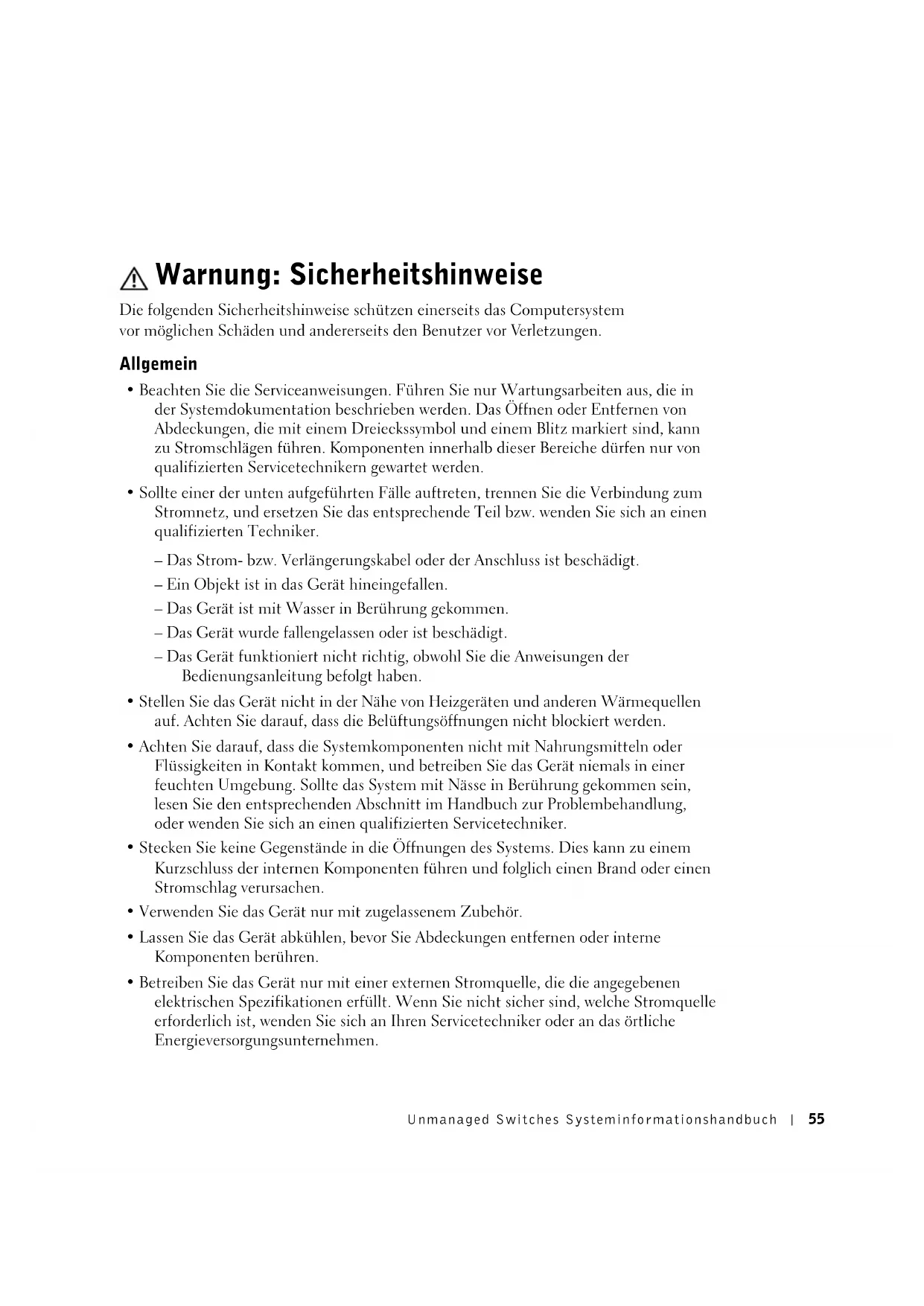 Warnung: Sicherheitshinweise

Die folgenden Sicherheitshinweise schützen einerseits das Computersystem vor möglichen Schäden und andererseits den Benutzer vor Verletzungen.

Allgemein

• Beachten Sie die Serviceanweisungen. Führen Sie nur Wartungsarbeiten aus, die in der Systemdokumentation beschrieben werden. Das Öffnen oder Entfernen von Abdeckungen, die mit einem Dreieckssymbol und einem Blitz markiert sind, kann zu Stromschlägen führen. Komponenten innerhalb dieser Bereiche dürfen nur von qualifizierten Servicetechnikern gewartet werden.

• Sollte einer der unten aufgeführten Fälle auftreten, trennen Sie die Verbindung zum Stromnetz, und ersetzen Sie das entsprechende Teil bzw. wenden Sie sich an einen qualifizierten Techniker.

– Das Strom- bzw. Verlängerungskabel oder der Anschluss ist beschädigt.

– Ein Objekt ist in das Gerät hineingefallen.

– Das Gerät ist mit Wasser in Berührung gekommen.

– Das Gerät wurde fallengelassen oder ist beschädigt.

– Das Gerät funktioniert nicht richtig, obwohl Sie die Anweisungen der Bedienungsanleitung befolgt haben.

• Stellen Sie das Gerät nicht in der Nähe von Heizgeräten und anderen Wärmequellen auf. Achten Sie darauf, dass die Belüftungsöffnungen nicht blockiert werden.

• Achten Sie darauf, dass die Systemkomponenten nicht mit Nahrungsmitteln oder Flüssigkeiten in Kontakt kommen, und betreiben Sie das Gerät niemals in einer feuchten Umgebung. Sollte das System mit Nässe in Berührung gekommen sein, lesen Sie den entsprechenden Abschnitt im Handbuch zur Problembehandlung, oder wenden Sie sich an einen qualifizierten Servicetechniker.

• Stecken Sie keine Gegenstände in die Öffnungen des Systems. Dies kann zu einem Kurzschluss der internen Komponenten führen und folglich einen Brand oder einen Stromschlag verursachen.

• Verwenden Sie das Gerät nur mit zugelassenem Zubehör.

• Lassen Sie das Gerät abkühlen, bevor Sie Abdeckungen entfernen oder interne Komponenten berühren.

• Betreiben Sie das Gerät nur mit einer externen Stromquelle, die die angegebenen elektrischen Spezifikationen erfüllt. Wenn Sie nicht sicher sind, welche Stromquelle erforderlich ist, wenden Sie sich an Ihren Servicetechniker oder an das örtliche Energieversorgungsunternehmen.

Unmanaged Switches Systeminformationshandbuch | 55